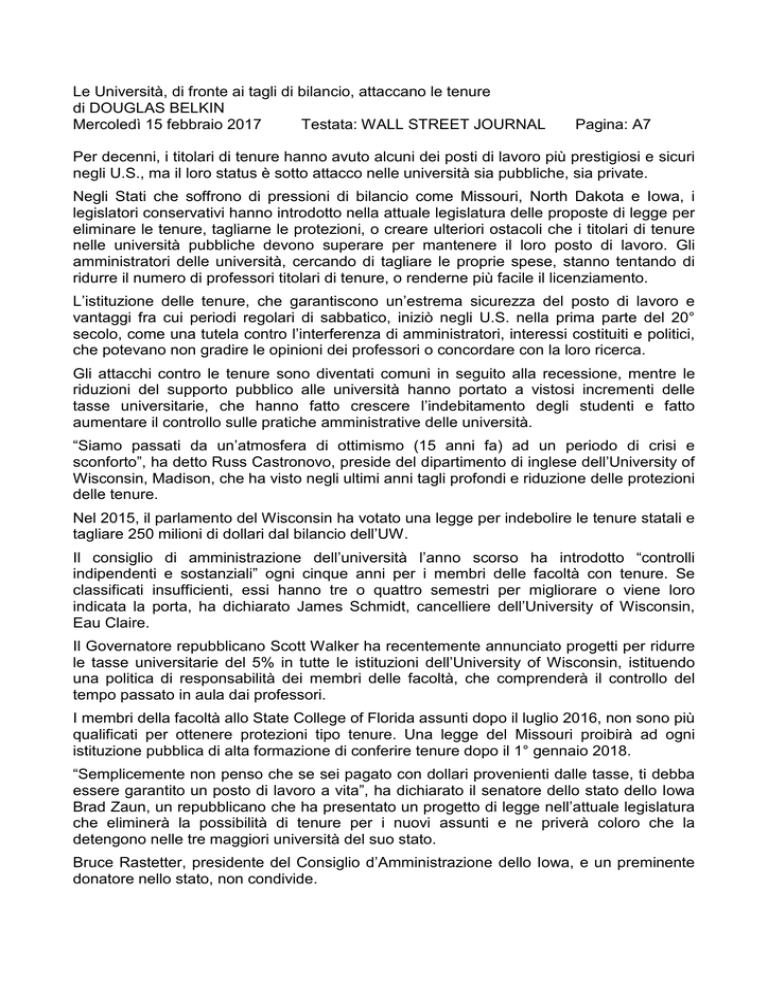 Le Università, di fronte ai tagli di bilancio, attaccano le tenure
di DOUGLAS BELKIN
Mercoledì 15 febbraio 2017 Testata: WALL STREET JOURNAL Pagina: A7

Per decenni, i titolari di tenure hanno avuto alcuni dei posti di lavoro più prestigiosi e sicuri negli U.S., ma il loro status è sotto attacco nelle università sia pubbliche, sia private.

Negli Stati che soffrono di pressioni di bilancio come Missouri, North Dakota e Iowa, i legislatori conservativi hanno introdotto nella attuale legislatura delle proposte di legge per eliminare le tenure, tagliarne le protezioni, o creare ulteriori ostacoli che i titolari di tenure nelle università pubbliche devono superare per mantenere il loro posto di lavoro. Gli amministratori delle università, cercando di tagliare le proprie spese, stanno tentando di ridurre il numero di professori titolari di tenure, o renderne più facile il licenziamento.

L'istituzione delle tenure, che garantiscono un'estrema sicurezza del posto di lavoro e vantaggi fra cui periodi regolari di sabbatico, iniziò negli U.S. nella prima parte del 20° secolo, come una tutela contro l'interferenza di amministratori, interessi costituiti e politici, che potevano non gradire le opinioni dei professori o concordare con la loro ricerca.

Gli attacchi contro le tenure sono diventati comuni in seguito alla recessione, mentre le riduzioni del supporto pubblico alle università hanno portato a vistosi incrementi delle tasse universitarie, che hanno fatto crescere l'indebitamento degli studenti e fatto aumentare il controllo sulle pratiche amministrative delle università.

"Siamo passati da un'atmosfera di ottimismo (15 anni fa) ad un periodo di crisi e sconforto", ha detto Russ Castronovo, preside del dipartimento di inglese dell'University of Wisconsin, Madison, che ha visto negli ultimi anni tagli profondi e riduzione delle protezioni delle tenure.

Nel 2015, il parlamento del Wisconsin ha votato una legge per indebolire le tenure statali e tagliare 250 milioni di dollari dal bilancio dell'UW.

Il consiglio di amministrazione dell'università l'anno scorso ha introdotto "controlli indipendenti e sostanziali" ogni cinque anni per i membri delle facoltà con tenure. Se classificati insufficienti, essi hanno tre o quattro semestri per migliorare o viene loro indicata la porta, ha dichiarato James Schmidt, cancelliere dell'University of Wisconsin, Eau Claire.

Il Governatore repubblicano Scott Walker ha recentemente annunciato progetti per ridurre le tasse universitarie del 5% in tutte le istituzioni dell'University of Wisconsin, istituendo una politica di responsabilità dei membri delle facoltà, che comprenderà il controllo del tempo passato in aula dai professori.

I membri della facoltà allo State College of Florida assunti dopo il luglio 2016, non sono più qualificati per ottenere protezioni tipo tenure. Una legge del Missouri proibirà ad ogni istituzione pubblica di alta formazione di conferire tenure dopo il 1° gennaio 2018.

"Semplicemente non penso che se sei pagato con dollari provenienti dalle tasse, ti debba essere garantito un posto di lavoro a vita", ha dichiarato il senatore dello stato dello Iowa Brad Zaun, un repubblicano che ha presentato un progetto di legge nell'attuale legislatura che eliminerà la possibilità di tenure per i nuovi assunti e ne priverà coloro che la detengono nelle tre maggiori università del suo stato.

Bruce Rastetter, presidente del Consiglio d'Amministrazione dello Iowa, e un preminente donatore nello stato, non condivide.